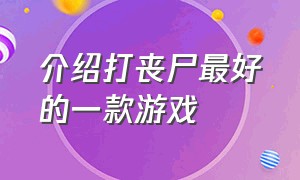 介绍打丧尸最好的一款游戏